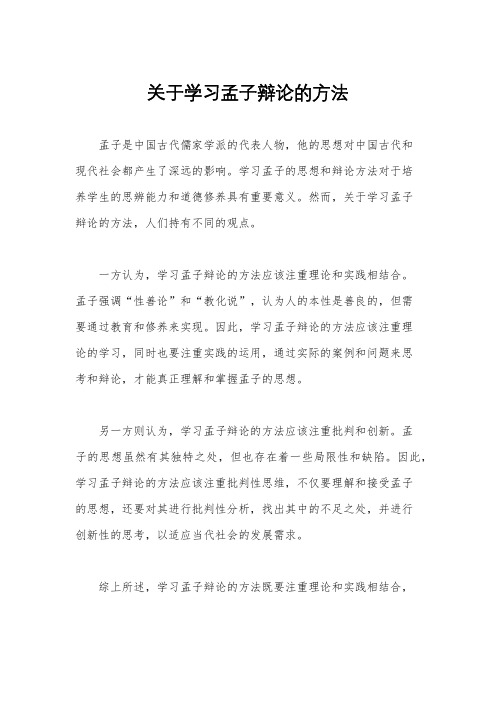 关于学习孟子辩论的方法

孟子是中国古代儒家学派的代表人物，他的思想对中国古代和现代社会都产生了深远的影响。学习孟子的思想和辩论方法对于培养学生的思辨能力和道德修养具有重要意义。然而，关于学习孟子辩论的方法，人们持有不同的观点。

一方认为，学习孟子辩论的方法应该注重理论和实践相结合。孟子强调“性善论”和“教化说”，认为人的本性是善良的，但需要通过教育和修养来实现。因此，学习孟子辩论的方法应该注重理论的学习，同时也要注重实践的运用，通过实际的案例和问题来思考和辩论，才能真正理解和掌握孟子的思想。

另一方则认为，学习孟子辩论的方法应该注重批判和创新。孟子的思想虽然有其独特之处，但也存在着一些局限性和缺陷。因此，学习孟子辩论的方法应该注重批判性思维，不仅要理解和接受孟子的思想，还要对其进行批判性分析，找出其中的不足之处，并进行创新性的思考，以适应当代社会的发展需求。

综上所述，学习孟子辩论的方法既要注重理论和实践相结合，